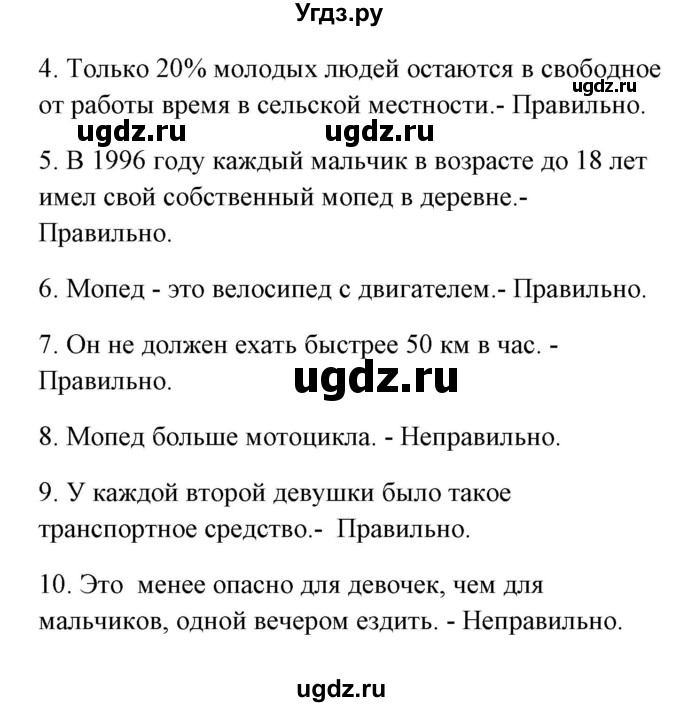 Угдз.ру

4. Только 20% молодых людей остаются в свободное от работы время в сельской местности.- Правильно.
ugdz.ru
ugdz.ru ugdz.ru

5. В 1996 году каждый мальчик в возрасте до 18 лет имел свой собственный мопед в деревне.- Правильно.

6. Мопед - это велосипед с двигателем.- Правильно.

7. Он не должен ехать быстрее 50 км в час. - Правильно.
ugdz.ru

8. Мопед больше мотоцикла. - Неправильно.

9. У каждой второй девушки было такое транспортное средство.- Правильно.

10. Это менее опасно для девочек, чем для мальчиков, одной вечером ездить. - Неправильно.

ugdz.ru